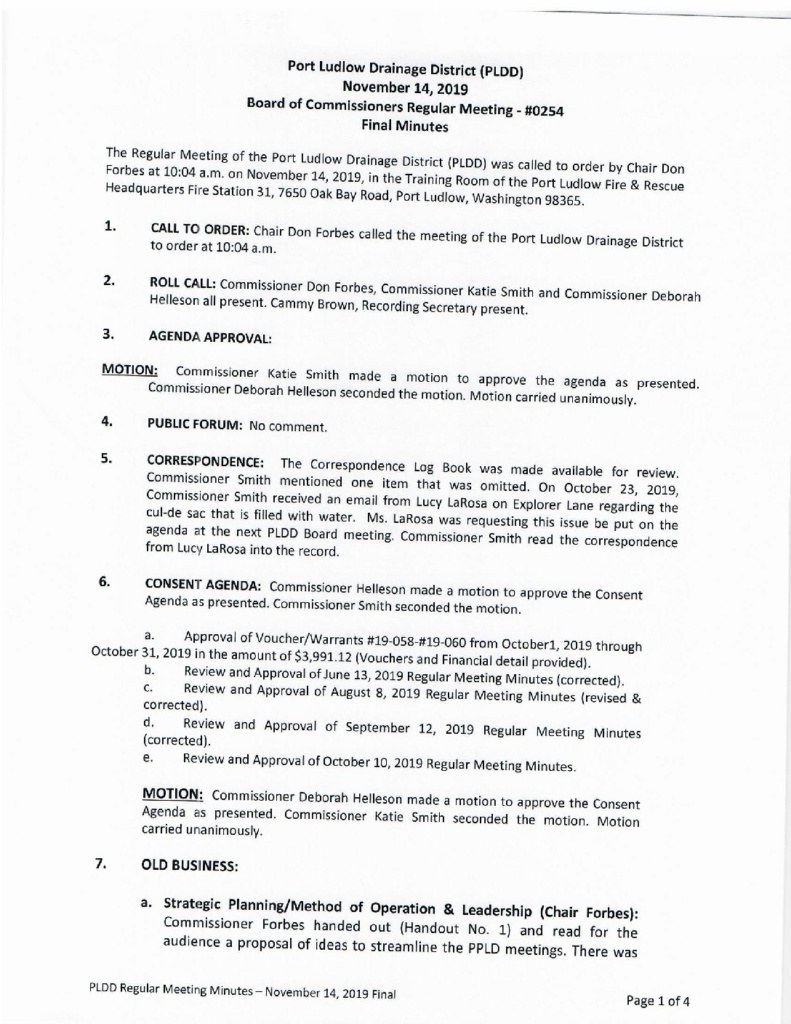 Port Ludlow Drainage District (PLDD)
November 14, 2019
Board of Commissioners Regular Meeting - #0254
Final Minutes

The Regular Meeting of the Port Ludlow Drainage District (PLDD) was called to order by Chair Don Forbes at 10:04 a.m. on November 14, 2019, in the Training Room of the Port Ludlow Fire & Rescue Headquarters Fire Station 31, 7650 Oak Bay Road, Port Ludlow, Washington 98365.

1. CALL TO ORDER: Chair Don Forbes called the meeting of the Port Ludlow Drainage District to order at 10:04 a.m.

2. ROLL CALL: Commissioner Don Forbes, Commissioner Katie Smith and Commissioner Deborah Helleson all present. Cammy Brown, Recording Secretary present.

3. AGENDA APPROVAL:

MOTION: Commissioner Katie Smith made a motion to approve the agenda as presented. Commissioner Deborah Helleson seconded the motion. Motion carried unanimously.

4. PUBLIC FORUM: No comment.

5. CORRESPONDENCE: The Correspondence Log Book was made available for review. Commissioner Smith mentioned one item that was omitted. On October 23, 2019, Commissioner Smith received an email from Lucy LaRosa on Explorer Lane regarding the cul-de sac that is filled with water. Ms. LaRosa was requesting this issue be put on the agenda at the next PLDD Board meeting. Commissioner Smith read the correspondence from Lucy LaRosa into the record.

6. CONSENT AGENDA: Commissioner Helleson made a motion to approve the Consent Agenda as presented. Commissioner Smith seconded the motion.

a. Approval of Voucher/Warrants #19-058-#19-060 from October1, 2019 through October 31, 2019 in the amount of $3,991.12 (Vouchers and Financial detail provided).
b. Review and Approval of June 13, 2019 Regular Meeting Minutes (corrected).
c. Review and Approval of August 8, 2019 Regular Meeting Minutes (revised & corrected).
d. Review and Approval of September 12, 2019 Regular Meeting Minutes (corrected).
e. Review and Approval of October 10, 2019 Regular Meeting Minutes.

MOTION: Commissioner Deborah Helleson made a motion to approve the Consent Agenda as presented. Commissioner Katie Smith seconded the motion. Motion carried unanimously.

7. OLD BUSINESS:

a. Strategic Planning/Method of Operation & Leadership (Chair Forbes): Commissioner Forbes handed out (Handout No. 1) and read for the audience a proposal of ideas to streamline the PPLD meetings. There was

PLDD Regular Meeting Minutes – November 14, 2019 Final

Page 1 of 4